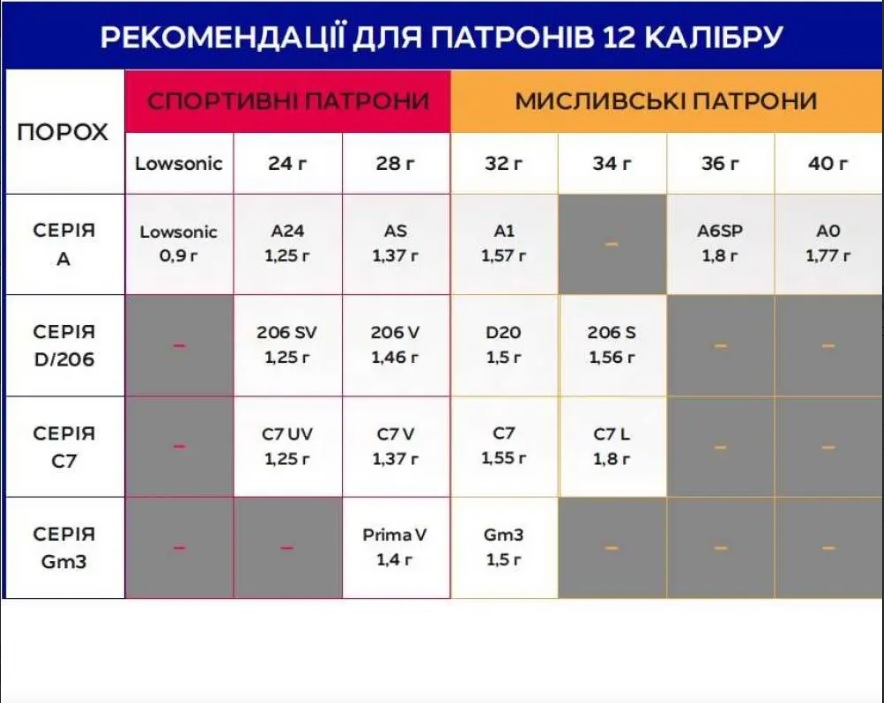 РЕКОМЕНДАЦІЇ ДЛЯ ПАТРОНІВ 12 КАЛІБРУ

| ПОРОХ | СПОРТИВНІ ПАТРОНИ | | | МИСЛИВСЬКІ ПАТРОНИ | | | |
|---|---|---|---|---|---|---|---|
| | Lowsonic | 24 г | 28 г | 32 г | 34 г | 36 г | 40 г |
| СЕРІЯ A | Lowsonic 0,9 г | A24 1,25 г | AS 1,37 г | A1 1,57 г | – | A6SP 1,8 г | A0 1,77 г |
| СЕРІЯ D/206 | – | 206 SV 1,25 г | 206 V 1,46 г | D20 1,5 г | 206 S 1,56 г | – | – |
| СЕРІЯ C7 | – | C7 UV 1,25 г | C7 V 1,37 г | C7 1,55 г | C7 L 1,8 г | – | – |
| СЕРІЯ Gm3 | – | – | Prima V 1,4 г | Gm3 1,5 г | – | – | – |